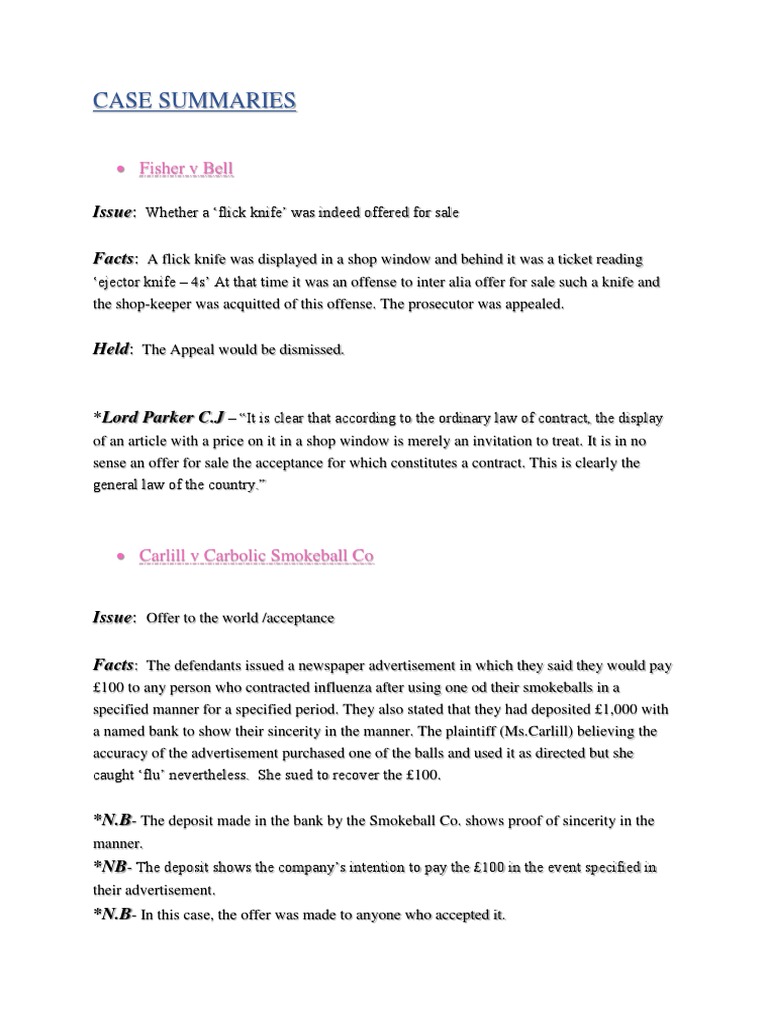 CASE SUMMARIES

• Fisher v Bell

Issue: Whether a 'flick knife' was indeed offered for sale

Facts: A flick knife was displayed in a shop window and behind it was a ticket reading 'ejector knife – 4s' At that time it was an offense to inter alia offer for sale such a knife and the shop-keeper was acquitted of this offense. The prosecutor was appealed.

Held: The Appeal would be dismissed.

*Lord Parker C.J – "It is clear that according to the ordinary law of contract, the display of an article with a price on it in a shop window is merely an invitation to treat. It is in no sense an offer for sale the acceptance for which constitutes a contract. This is clearly the general law of the country."

• Carlill v Carbolic Smokeball Co

Issue: Offer to the world /acceptance

Facts: The defendants issued a newspaper advertisement in which they said they would pay £100 to any person who contracted influenza after using one od their smokeballs in a specified manner for a specified period. They also stated that they had deposited £1,000 with a named bank to show their sincerity in the manner. The plaintiff (Ms.Carlill) believing the accuracy of the advertisement purchased one of the balls and used it as directed but she caught 'flu' nevertheless. She sued to recover the £100.

*N.B- The deposit made in the bank by the Smokeball Co. shows proof of sincerity in the manner.
*NB- The deposit shows the company's intention to pay the £100 in the event specified in their advertisement.
*N.B- In this case, the offer was made to anyone who accepted it.